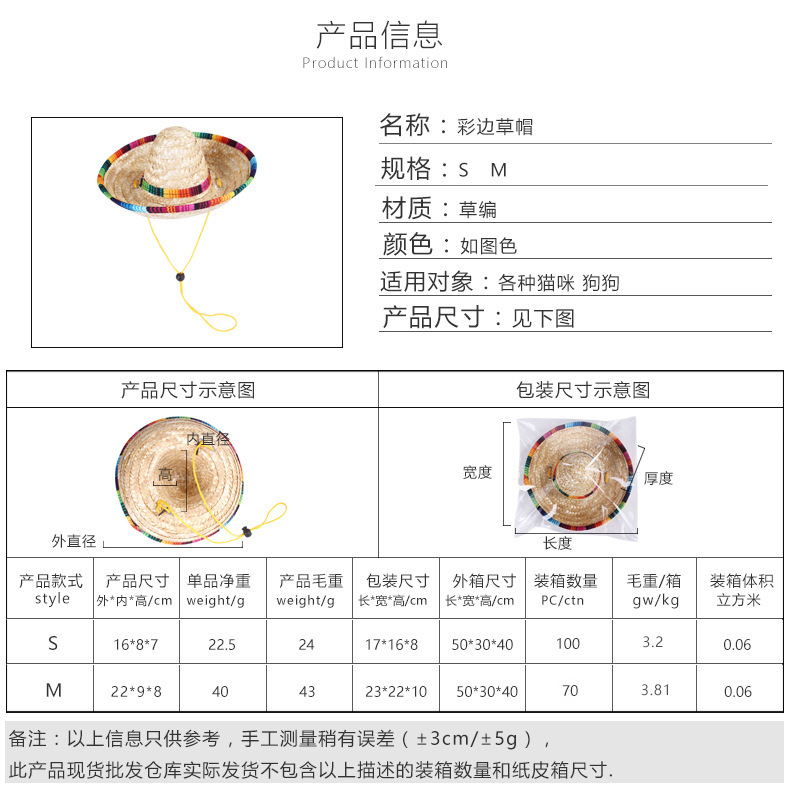 产品信息
Product Information

名称：彩边草帽

规格：S M

材质：草编

颜色：如图色

适用对象：各种猫咪 狗狗

产品尺寸：见下图

产品尺寸示意图

内直径
高
外直径

包装尺寸示意图

宽度
厚度
长度

| 产品款式 style | 产品尺寸 外*内*高/cm | 单品净重 weight/g | 产品毛重 weight/g | 包装尺寸 长*宽*高/cm | 外箱尺寸 长*宽*高/cm | 装箱数量 PC/ctn | 毛重/箱 gw/kg | 装箱体积 立方米 |
|---|---|---|---|---|---|---|---|---|
| S | 16*8*7 | 22.5 | 24 | 17*16*8 | 50*30*40 | 100 | 3.2 | 0.06 |
| M | 22*9*8 | 40 | 43 | 23*22*10 | 50*30*40 | 70 | 3.81 | 0.06 |

备注：以上信息只供参考，手工测量稍有误差（±3cm/±5g），
此产品现货批发仓库实际发货不包含以上描述的装箱数量和纸皮箱尺寸.